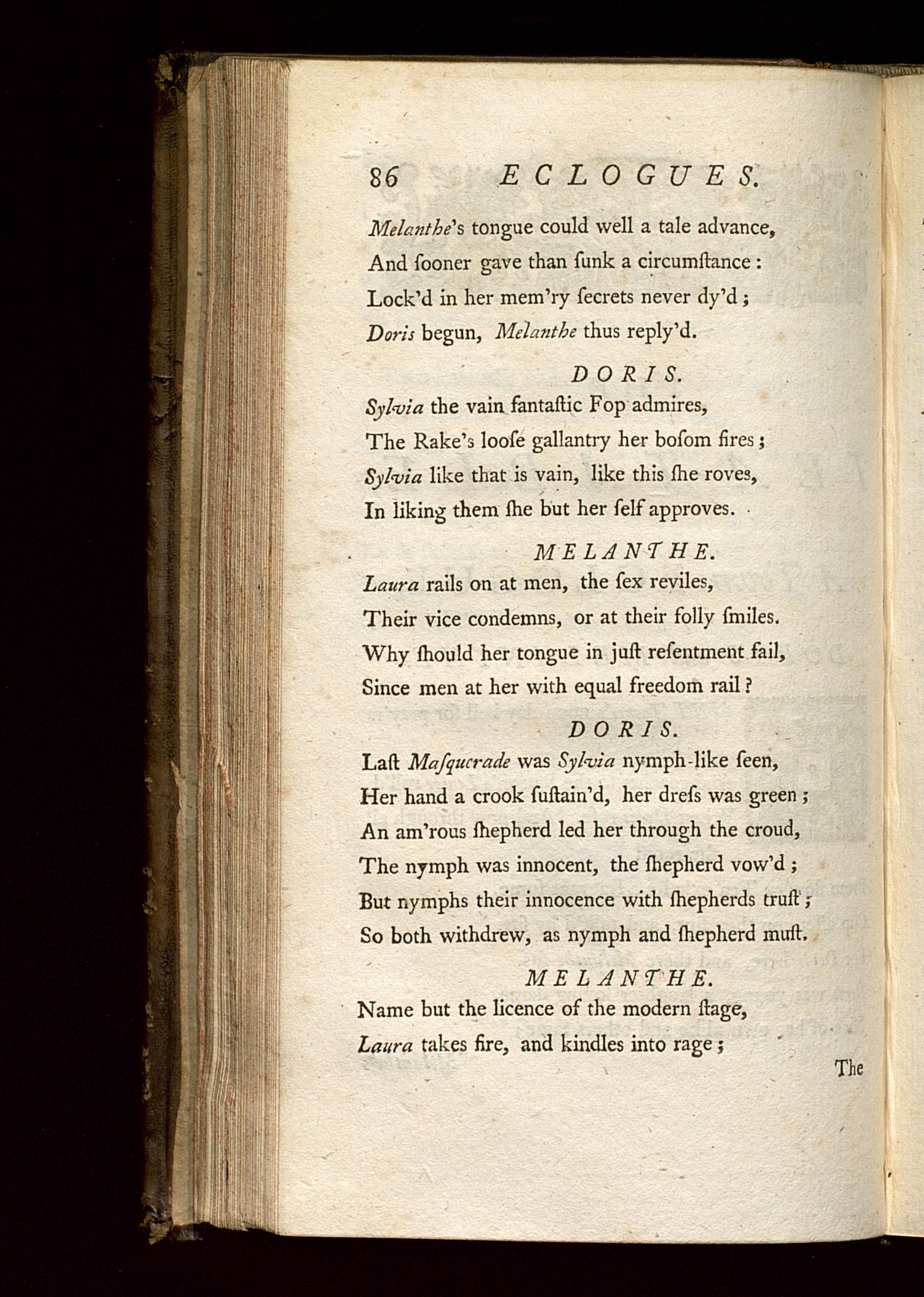 86 ECLOGUES.

Melanthe's tongue could well a tale advance,
And ſooner gave than ſunk a circumſtance:
Lock'd in her mem'ry ſecrets never dy'd;
Doris begun, Melanthe thus reply'd.

DORIS.

Sylvia the vain fantaſtic Fop admires,
The Rake's looſe gallantry her boſom fires;
Sylvia like that is vain, like this ſhe roves,
In liking them ſhe but her ſelf approves.

MELANTHE.

Laura rails on at men, the ſex reviles,
Their vice condemns, or at their folly ſmiles.
Why ſhould her tongue in juſt reſentment fail,
Since men at her with equal freedom rail?

DORIS.

Laſt Maſquerade was Sylvia nymph-like ſeen,
Her hand a crook ſuſtain'd, her dreſs was green;
An am'rous ſhepherd led her through the croud,
The nymph was innocent, the ſhepherd vow'd;
But nymphs their innocence with ſhepherds truſt;
So both withdrew, as nymph and ſhepherd muſt.

MELANTHE.

Name but the licence of the modern ſtage,
Laura takes fire, and kindles into rage;

The